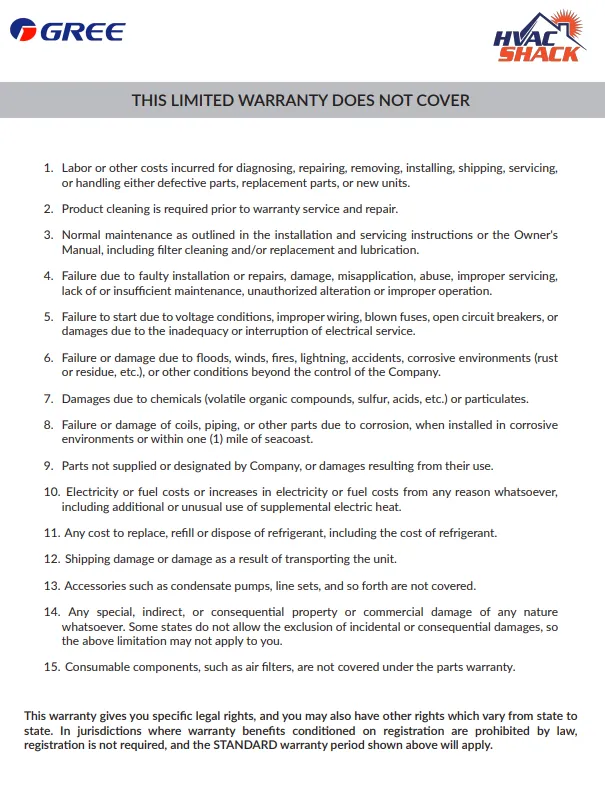 GREE

HVAC SHACK

THIS LIMITED WARRANTY DOES NOT COVER

1. Labor or other costs incurred for diagnosing, repairing, removing, installing, shipping, servicing, or handling either defective parts, replacement parts, or new units.

2. Product cleaning is required prior to warranty service and repair.

3. Normal maintenance as outlined in the installation and servicing instructions or the Owner's Manual, including filter cleaning and/or replacement and lubrication.

4. Failure due to faulty installation or repairs, damage, misapplication, abuse, improper servicing, lack of or insufficient maintenance, unauthorized alteration or improper operation.

5. Failure to start due to voltage conditions, improper wiring, blown fuses, open circuit breakers, or damages due to the inadequacy or interruption of electrical service.

6. Failure or damage due to floods, winds, fires, lightning, accidents, corrosive environments (rust or residue, etc.), or other conditions beyond the control of the Company.

7. Damages due to chemicals (volatile organic compounds, sulfur, acids, etc.) or particulates.

8. Failure or damage of coils, piping, or other parts due to corrosion, when installed in corrosive environments or within one (1) mile of seacoast.

9. Parts not supplied or designated by Company, or damages resulting from their use.

10. Electricity or fuel costs or increases in electricity or fuel costs from any reason whatsoever, including additional or unusual use of supplemental electric heat.

11. Any cost to replace, refill or dispose of refrigerant, including the cost of refrigerant.

12. Shipping damage or damage as a result of transporting the unit.

13. Accessories such as condensate pumps, line sets, and so forth are not covered.

14. Any special, indirect, or consequential property or commercial damage of any nature whatsoever. Some states do not allow the exclusion of incidental or consequential damages, so the above limitation may not apply to you.

15. Consumable components, such as air filters, are not covered under the parts warranty.

This warranty gives you specific legal rights, and you may also have other rights which vary from state to state. In jurisdictions where warranty benefits conditioned on registration are prohibited by law, registration is not required, and the STANDARD warranty period shown above will apply.